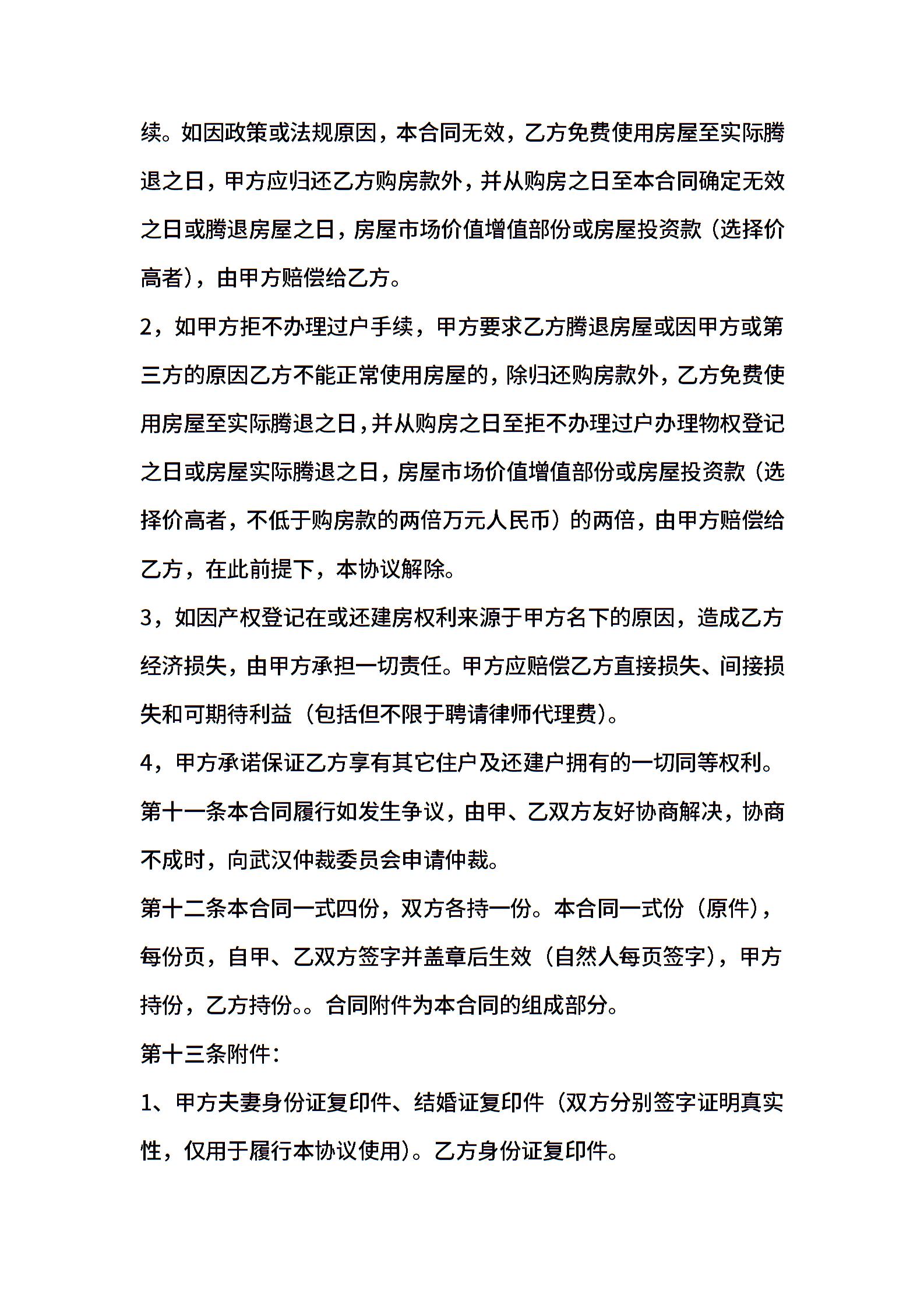 续。如因政策或法规原因，本合同无效，乙方免费使用房屋至实际腾退之日，甲方应归还乙方购房款外，并从购房之日至本合同确定无效之日或腾退房屋之日，房屋市场价值增值部份或房屋投资款（选择价高者），由甲方赔偿给乙方。

2，如甲方拒不办理过户手续，甲方要求乙方腾退房屋或因甲方或第三方的原因乙方不能正常使用房屋的，除归还购房款外，乙方免费使用房屋至实际腾退之日，并从购房之日至拒不办理过户办理物权登记之日或房屋实际腾退之日，房屋市场价值增值部份或房屋投资款（选择价高者，不低于购房款的两倍万元人民币）的两倍，由甲方赔偿给乙方，在此前提下，本协议解除。

3，如因产权登记在或还建房权利来源于甲方名下的原因，造成乙方经济损失，由甲方承担一切责任。甲方应赔偿乙方直接损失、间接损失和可期待利益（包括但不限于聘请律师代理费）。

4，甲方承诺保证乙方享有其它住户及还建户拥有的一切同等权利。

第十一条本合同履行如发生争议，由甲、乙双方友好协商解决，协商不成时，向武汉仲裁委员会申请仲裁。

第十二条本合同一式四份，双方各持一份。本合同一式份（原件），每份页，自甲、乙双方签字并盖章后生效（自然人每页签字），甲方持份，乙方持份。。合同附件为本合同的组成部分。

第十三条附件：

1、甲方夫妻身份证复印件、结婚证复印件（双方分别签字证明真实性，仅用于履行本协议使用）。乙方身份证复印件。